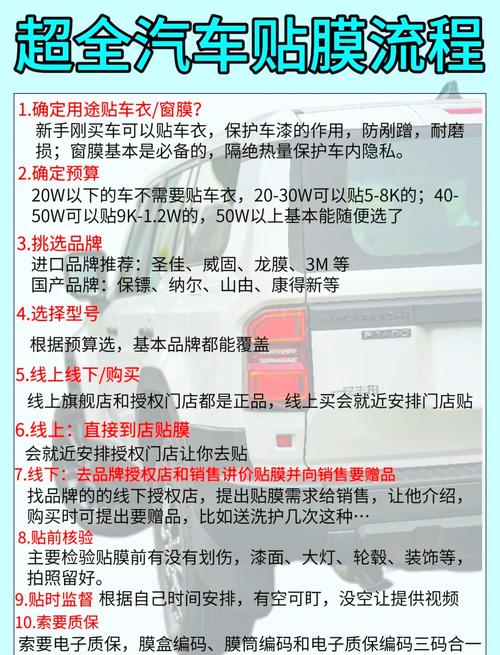 超全汽车贴膜流程

1.确定用途贴车衣/窗膜?
新手刚买车可以贴车衣，保护车漆的作用，防剐蹭，耐磨损；窗膜基本是必备的，隔绝热量保护车内隐私。

2.确定预算
20W以下的车不需要贴车衣，20-30W可以贴5-8K的；40-50W可以贴9K-1.2W的，50W以上基本能随便选了

3.挑选品牌
进口品牌推荐：圣佳、威固、龙膜、3M 等
国产品牌：保镖、纳尔、山由、康得新等

4.选择型号
根据预算选，基本品牌都能覆盖

5.线上线下/购买
线上旗舰店和授权门店都是正品，线上买会就近安排门店贴

6.线上：直接到店贴膜
会就近安排授权门店让你去贴

7.线下：去品牌授权店和销售讲价贴膜并向销售要赠品
找品牌的的线下授权店，提出贴膜需求给销售，让他介绍，购买时可提出要赠品，比如送洗护几次这种…

8.贴前核验
主要检验贴膜前有没有划伤，漆面、大灯、轮毂、装饰等，拍照留好。

9.贴时监督 根据自己时间安排，有空可盯，没空让提供视频

10.索要质保
索要电子质保，膜盒编码、膜筒编码和电子质保编码三码合一